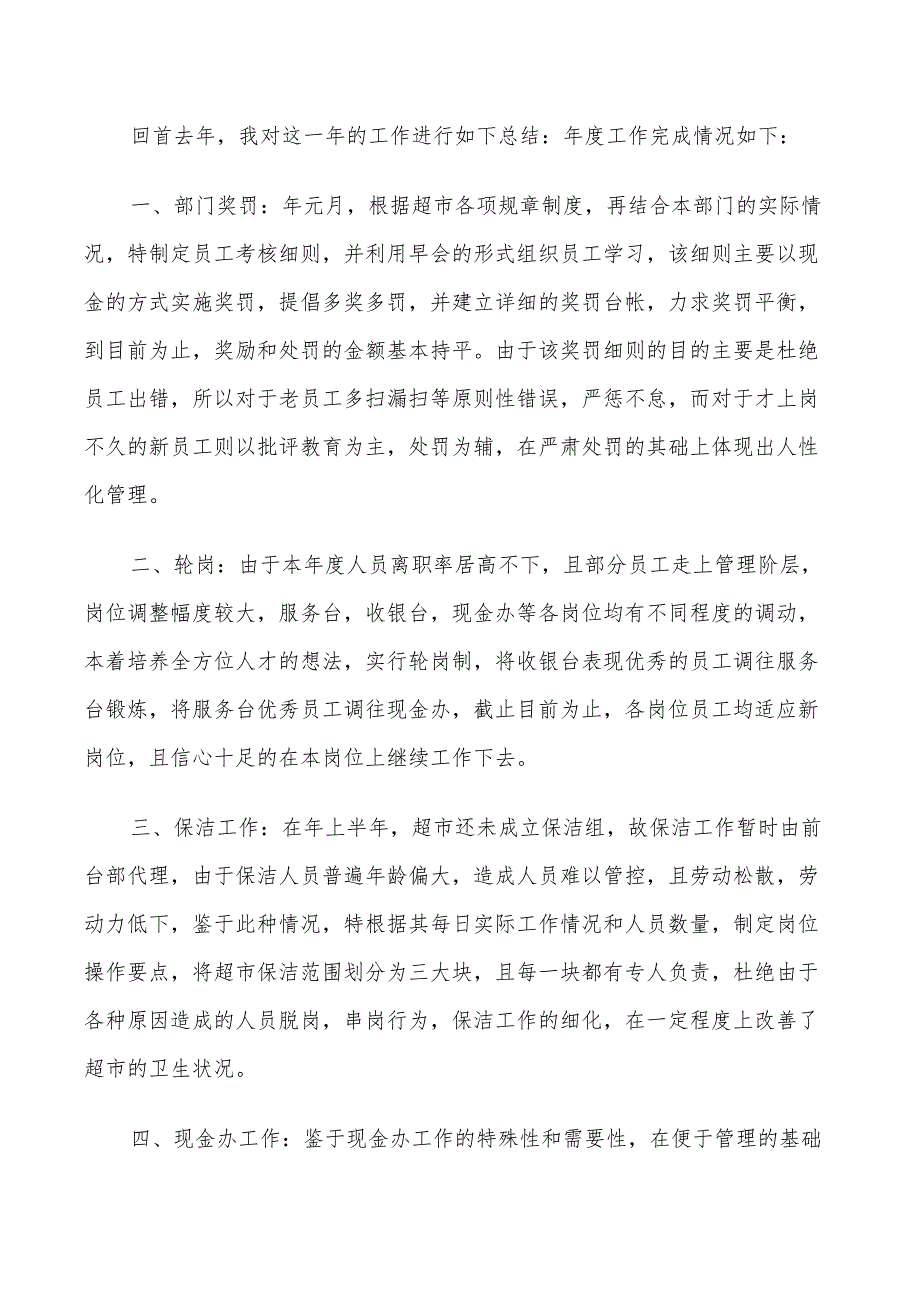 回首去年，我对这一年的工作进行如下总结：年度工作完成情况如下：

一、部门奖罚：年元月，根据超市各项规章制度，再结合本部门的实际情况，特制定员工考核细则，并利用早会的形式组织员工学习，该细则主要以现金的方式实施奖罚，提倡多奖多罚，并建立详细的奖罚台帐，力求奖罚平衡，到目前为止，奖励和处罚的金额基本持平。由于该奖罚细则的目的主要是杜绝员工出错，所以对于老员工多扫漏扫等原则性错误，严惩不怠，而对于才上岗不久的新员工则以批评教育为主，处罚为辅，在严肃处罚的其础上体现出人性化管理。

二、轮岗：由于本年度人员离职率居高不下，且部分员工走上管理阶层，岗位调整幅度较大，服务台，收银台，现金办等各岗位均有不同程度的调动，本着培养全方位人才的想法，实行轮岗制，将收银台表现优秀的员工调往服务台锻炼，将服务台优秀员工调往现金办，截止目前为止，各岗位员工均适应新岗位，且信心十足的在本岗位上继续工作下去。

三、保洁工作：在年上半年，超市还未成立保洁组，故保洁工作暂时由前台部代理，由于保洁人员普遍年龄偏大，造成人员难以管控，且劳动松散，劳动力低下，鉴于此种情况，特根据其每日实际工作情况和人员数量，制定岗位操作要点，将超市保洁范围划分为三大块，且每一块都有专人负责，杜绝由于各种原因造成的人员脱岗，串岗行为，保洁工作的细化，在一定程度上改善了超市的卫生状况。

四、现金办工作：鉴于现金办工作的特殊性和需要性，在便于管理的基础